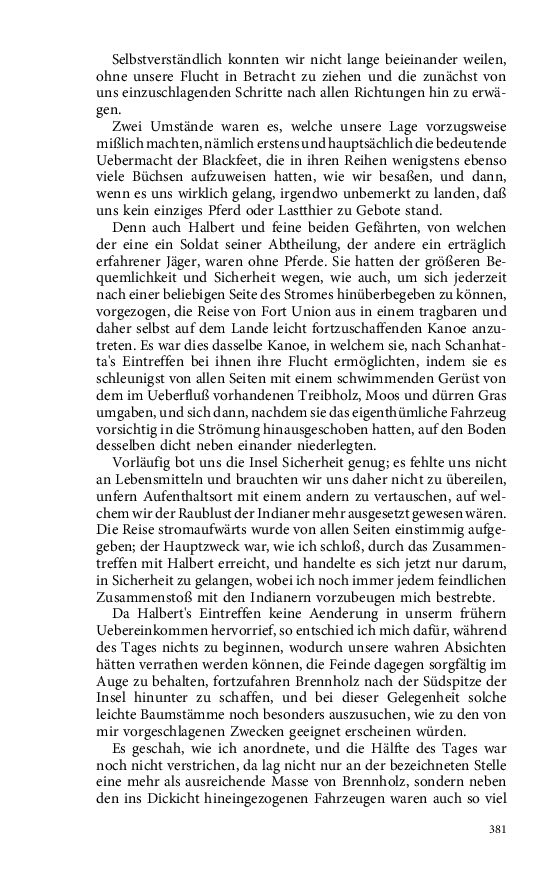 Selbstverständlich konnten wir nicht lange beieinander weilen, ohne unsere Flucht in Betracht zu ziehen und die zunächst von uns einzuschlagenden Schritte nach allen Richtungen hin zu erwägen.

Zwei Umstände waren es, welche unsere Lage vorzugsweise mißlich machten, nämlich erstens und hauptsächlich die bedeutende Uebermacht der Blackfeet, die in ihren Reihen wenigstens ebenso viele Büchsen aufzuweisen hatten, wie wir besaßen, und dann, wenn es uns wirklich gelang, irgendwo unbemerkt zu landen, daß uns kein einziges Pferd oder Lastthier zu Gebote stand.

Denn auch Halbert und feine beiden Gefährten, von welchen der eine ein Soldat seiner Abtheilung, der andere ein erträglich erfahrener Jäger, waren ohne Pferde. Sie hatten der größeren Bequemlichkeit und Sicherheit wegen, wie auch, um sich jederzeit nach einer beliebigen Seite des Stromes hinüberbegeben zu können, vorgezogen, die Reise von Fort Union aus in einem tragbaren und daher selbst auf dem Lande leicht fortzuschaffenden Kanoe anzutreten. Es war dies dasselbe Kanoe, in welchem sie, nach Schanhatta's Eintreffen bei ihnen ihre Flucht ermöglichten, indem sie es schleunigst von allen Seiten mit einem schwimmenden Gerüst von dem im Ueberfluß vorhandenen Treibholz, Moos und dürren Gras umgaben, und sich dann, nachdem sie das eigenthümliche Fahrzeug vorsichtig in die Strömung hinausgeschoben hatten, auf den Boden desselben dicht neben einander niederlegten.

Vorläufig bot uns die Insel Sicherheit genug; es fehlte uns nicht an Lebensmitteln und brauchten wir uns daher nicht zu übereilen, unfern Aufenthaltsort mit einem andern zu vertauschen, auf welchem wir der Raublust der Indianer mehr ausgesetzt gewesen wären. Die Reise stromaufwärts wurde von allen Seiten einstimmig aufgegeben; der Hauptzweck war, wie ich schloß, durch das Zusammentreffen mit Halbert erreicht, und handelte es sich jetzt nur darum, in Sicherheit zu gelangen, wobei ich noch immer jedem feindlichen Zusammenstoß mit den Indianern vorzubeugen mich bestrebte.

Da Halbert's Eintreffen keine Aenderung in unserm frühern Uebereinkommen hervorrief, so entschied ich mich dafür, während des Tages nichts zu beginnen, wodurch unsere wahren Absichten hätten verrathen werden können, die Feinde dagegen sorgfältig im Auge zu behalten, fortzufahren Brennholz nach der Südspitze der Insel hinunter zu schaffen, und bei dieser Gelegenheit solche leichte Baumstämme noch besonders auszusuchen, wie zu den von mir vorgeschlagenen Zwecken geeignet erscheinen würden.

Es geschah, wie ich anordnete, und die Hälfte des Tages war noch nicht verstrichen, da lag nicht nur an der bezeichneten Stelle eine mehr als ausreichende Masse von Brennholz, sondern neben den ins Dickicht hineingezogenen Fahrzeugen waren auch so viel

381